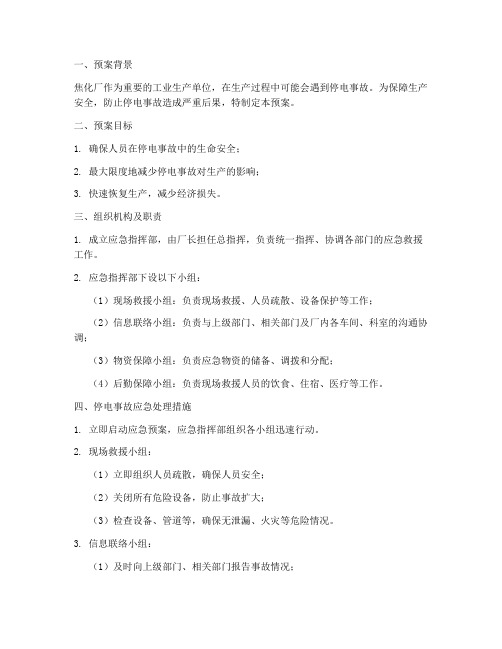 一、预案背景

焦化厂作为重要的工业生产单位，在生产过程中可能会遇到停电事故。为保障生产安全，防止停电事故造成严重后果，特制定本预案。

二、预案目标

1. 确保人员在停电事故中的生命安全；

2. 最大限度地减少停电事故对生产的影响；

3. 快速恢复生产，减少经济损失。

三、组织机构及职责

1. 成立应急指挥部，由厂长担任总指挥，负责统一指挥、协调各部门的应急救援工作。

2. 应急指挥部下设以下小组：

（1）现场救援小组：负责现场救援、人员疏散、设备保护等工作；

（2）信息联络小组：负责与上级部门、相关部门及厂内各车间、科室的沟通协调；

（3）物资保障小组：负责应急物资的储备、调拨和分配；

（4）后勤保障小组：负责现场救援人员的饮食、住宿、医疗等工作。

四、停电事故应急处理措施

1. 立即启动应急预案，应急指挥部组织各小组迅速行动。

2. 现场救援小组：

（1）立即组织人员疏散，确保人员安全；

（2）关闭所有危险设备，防止事故扩大；

（3）检查设备、管道等，确保无泄漏、火灾等危险情况。

3. 信息联络小组：

（1）及时向上级部门、相关部门报告事故情况；